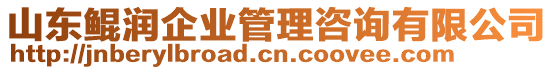 山东鲲润企业管理咨询有限公司
http://jnberylbroad.cn.coovee.com